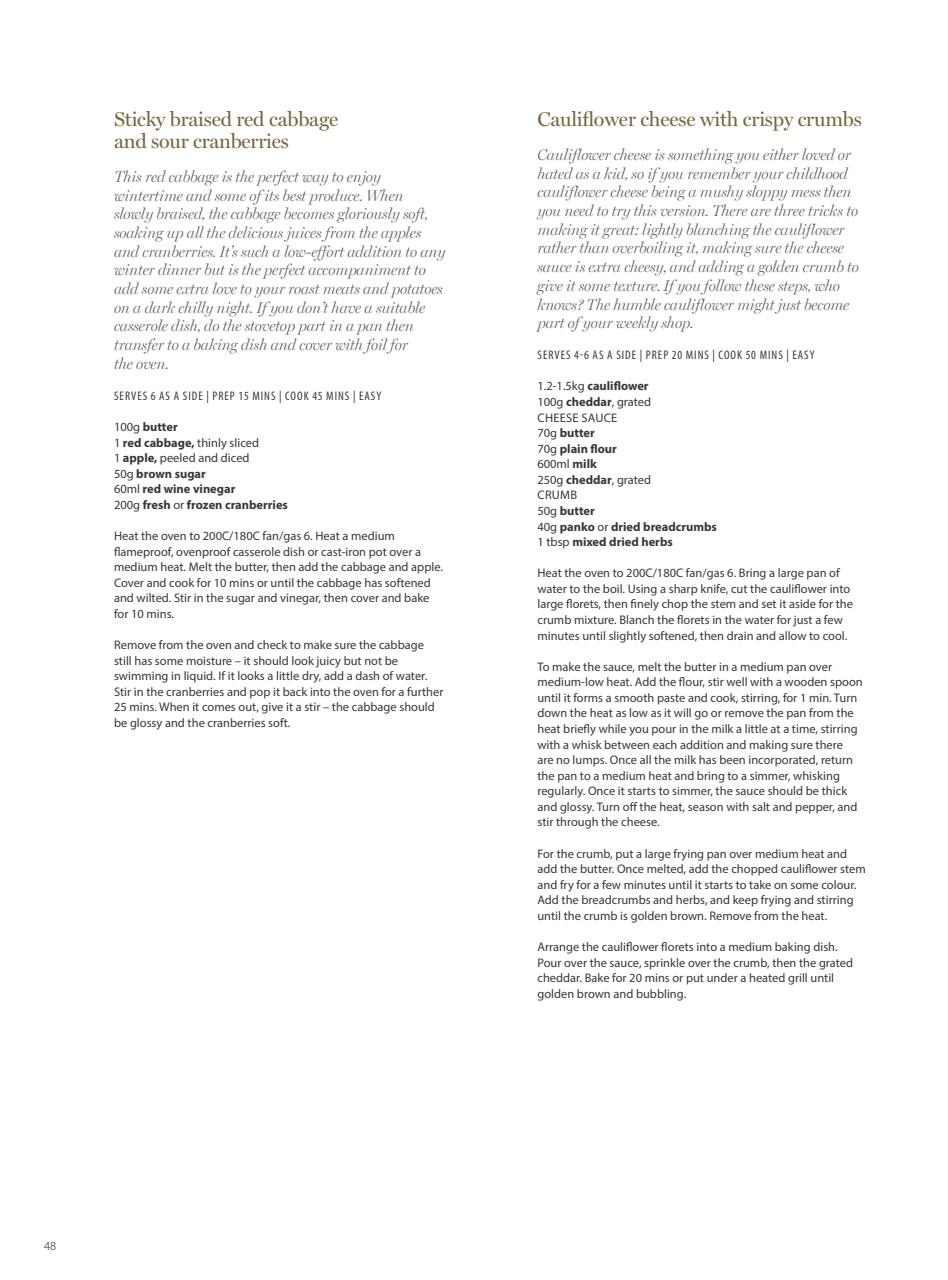 Sticky braised red cabbage and sour cranberries

This red cabbage is the perfect way to enjoy wintertime and some of its best produce. When slowly braised, the cabbage becomes gloriously soft, soaking up all the delicious juices from the apples and cranberries. It's such a low-effort addition to any winter dinner but is the perfect accompaniment to add some extra love to your roast meats and potatoes on a dark chilly night. If you don't have a suitable casserole dish, do the stovetop part in a pan then transfer to a baking dish and cover with foil for the oven.

SERVES 6 AS A SIDE | PREP 15 MINS | COOK 45 MINS | EASY

100g butter
1 red cabbage, thinly sliced
1 apple, peeled and diced
50g brown sugar
60ml red wine vinegar
200g fresh or frozen cranberries

Heat the oven to 200C/180C fan/gas 6. Heat a medium flameproof, ovenproof casserole dish or cast-iron pot over a medium heat. Melt the butter, then add the cabbage and apple. Cover and cook for 10 mins or until the cabbage has softened and wilted. Stir in the sugar and vinegar, then cover and bake for 10 mins.

Remove from the oven and check to make sure the cabbage still has some moisture – it should look juicy but not be swimming in liquid. If it looks a little dry, add a dash of water. Stir in the cranberries and pop it back into the oven for a further 25 mins. When it comes out, give it a stir – the cabbage should be glossy and the cranberries soft.

Cauliflower cheese with crispy crumbs

Cauliflower cheese is something you either loved or hated as a kid, so if you remember your childhood cauliflower cheese being a mushy sloppy mess then you need to try this version. There are three tricks to making it great: lightly blanching the cauliflower rather than overboiling it, making sure the cheese sauce is extra cheesy, and adding a golden crumb to give it some texture. If you follow these steps, who knows? The humble cauliflower might just become part of your weekly shop.

SERVES 4-6 AS A SIDE | PREP 20 MINS | COOK 50 MINS | EASY

1.2-1.5kg cauliflower
100g cheddar, grated
CHEESE SAUCE
70g butter
70g plain flour
600ml milk
250g cheddar, grated
CRUMB
50g butter
40g panko or dried breadcrumbs
1 tbsp mixed dried herbs

Heat the oven to 200C/180C fan/gas 6. Bring a large pan of water to the boil. Using a sharp knife, cut the cauliflower into large florets, then finely chop the stem and set it aside for the crumb mixture. Blanch the florets in the water for just a few minutes until slightly softened, then drain and allow to cool.

To make the sauce, melt the butter in a medium pan over medium-low heat. Add the flour, stir well with a wooden spoon until it forms a smooth paste and cook, stirring, for 1 min. Turn down the heat as low as it will go or remove the pan from the heat briefly while you pour in the milk a little at a time, stirring with a whisk between each addition and making sure there are no lumps. Once all the milk has been incorporated, return the pan to a medium heat and bring to a simmer, whisking regularly. Once it starts to simmer, the sauce should be thick and glossy. Turn off the heat, season with salt and pepper, and stir through the cheese.

For the crumb, put a large frying pan over medium heat and add the butter. Once melted, add the chopped cauliflower stem and fry for a few minutes until it starts to take on some colour. Add the breadcrumbs and herbs, and keep frying and stirring until the crumb is golden brown. Remove from the heat.

Arrange the cauliflower florets into a medium baking dish. Pour over the sauce, sprinkle over the crumb, then the grated cheddar. Bake for 20 mins or put under a heated grill until golden brown and bubbling.

48